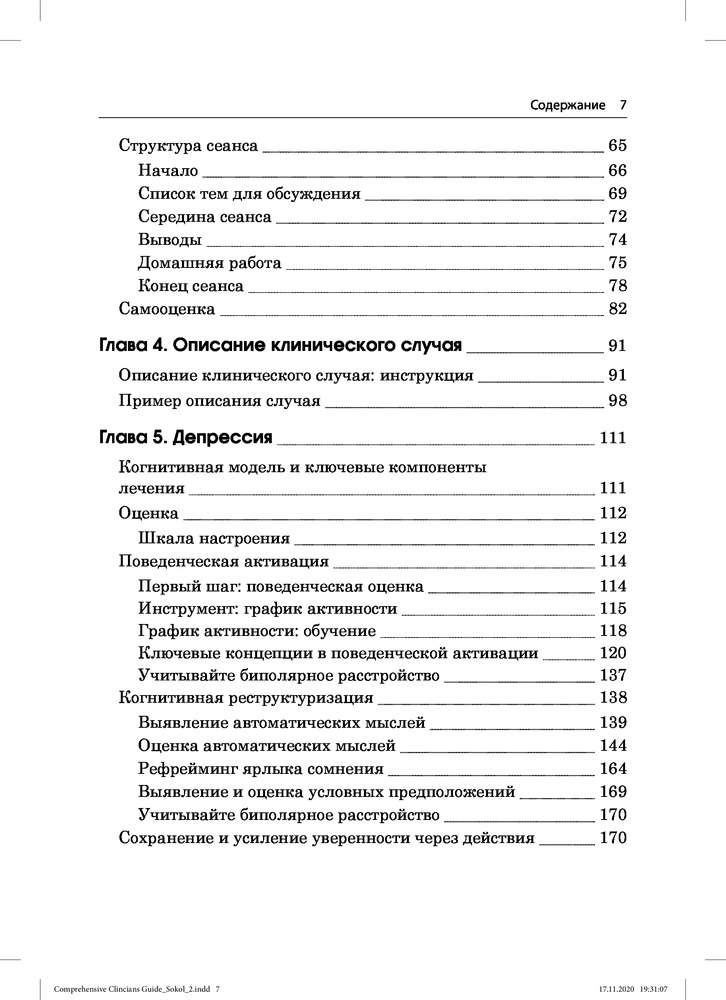 Содержание 7

Структура сеанса 65
Начало 66
Список тем для обсуждения 69
Середина сеанса 72
Выводы 74
Домашняя работа 75
Конец сеанса 78
Самооценка 82

Глава 4. Описание клинического случая 91
Описание клинического случая: инструкция 91
Пример описания случая 98

Глава 5. Депрессия 111
Когнитивная модель и ключевые компоненты лечения 111
Оценка 112
Шкала настроения 112
Поведенческая активация 114
Первый шаг: поведенческая оценка 114
Инструмент: график активности 115
График активности: обучение 118
Ключевые концепции в поведенческой активации 120
Учитывайте биполярное расстройство 137
Когнитивная реструктуризация 138
Выявление автоматических мыслей 139
Оценка автоматических мыслей 144
Рефрейминг ярлыка сомнения 164
Выявление и оценка условных предположений 169
Учитывайте биполярное расстройство 170
Сохранение и усиление уверенности через действия 170

Comprehensive Clincians Guide_Sokol_2.indd 7 17.11.2020 19:31:07